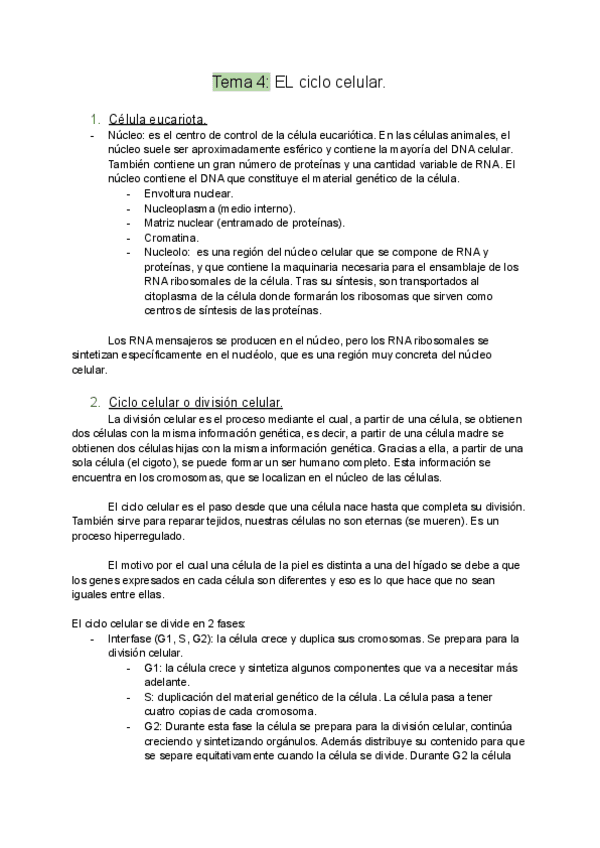 Tema 4: EL ciclo celular.

1. Célula eucariota.

- Núcleo: es el centro de control de la célula eucariótica. En las células animales, el núcleo suele ser aproximadamente esférico y contiene la mayoría del DNA celular. También contiene un gran número de proteínas y una cantidad variable de RNA. El núcleo contiene el DNA que constituye el material genético de la célula.
  - Envoltura nuclear.
  - Nucleoplasma (medio interno).
  - Matriz nuclear (entramado de proteínas).
  - Cromatina.
  - Nucleolo: es una región del núcleo celular que se compone de RNA y proteínas, y que contiene la maquinaria necesaria para el ensamblaje de los RNA ribosomales de la célula. Tras su síntesis, son transportados al citoplasma de la célula donde formarán los ribosomas que sirven como centros de síntesis de las proteínas.

Los RNA mensajeros se producen en el núcleo, pero los RNA ribosomales se sintetizan específicamente en el nucléolo, que es una región muy concreta del núcleo celular.

2. Ciclo celular o división celular.

La división celular es el proceso mediante el cual, a partir de una célula, se obtienen dos células con la misma información genética, es decir, a partir de una célula madre se obtienen dos células hijas con la misma información genética. Gracias a ella, a partir de una sola célula (el cigoto), se puede formar un ser humano completo. Esta información se encuentra en los cromosomas, que se localizan en el núcleo de las células.

El ciclo celular es el paso desde que una célula nace hasta que completa su división. También sirve para reparar tejidos, nuestras células no son eternas (se mueren). Es un proceso hiperregulado.

El motivo por el cual una célula de la piel es distinta a una del hígado se debe a que los genes expresados en cada célula son diferentes y eso es lo que hace que no sean iguales entre ellas.

El ciclo celular se divide en 2 fases:
- Interfase (G1, S, G2): la célula crece y duplica sus cromosomas. Se prepara para la división celular.
  - G1: la célula crece y sintetiza algunos componentes que va a necesitar más adelante.
  - S: duplicación del material genético de la célula. La célula pasa a tener cuatro copias de cada cromosoma.
  - G2: Durante esta fase la célula se prepara para la división celular, continúa creciendo y sintetizando orgánulos. Además distribuye su contenido para que se separe equitativamente cuando la célula se divide. Durante G2 la célula